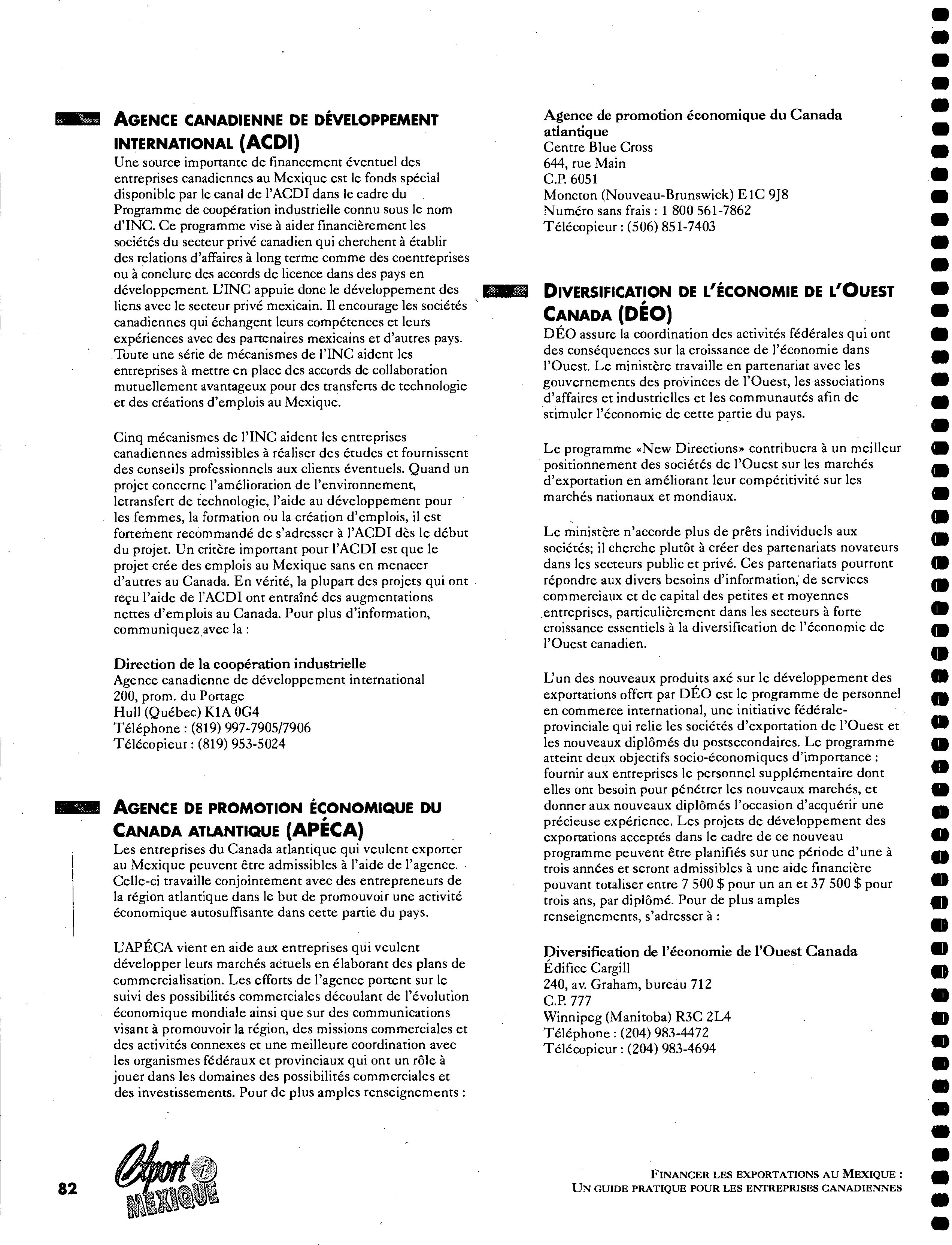 AGENCE CANADIENNE DE DÉVELOPPEMENT INTERNATIONAL (ACDI)

Une source importante de financement éventuel des entreprises canadiennes au Mexique est le fonds spécial disponible par le canal de l'ACDI dans le cadre du Programme de coopération industrielle connu sous le nom d'INC. Ce programme vise à aider financièrement les sociétés du secteur privé canadien qui cherchent à établir des relations d'affaires à long terme comme des coentreprises ou à conclure des accords de licence dans des pays en développement. L'INC appuie donc le développement des liens avec le secteur privé mexicain. Il encourage les sociétés canadiennes qui échangent leurs compétences et leurs expériences avec des partenaires mexicains et d'autres pays. Toute une série de mécanismes de l'INC aident les entreprises à mettre en place des accords de collaboration mutuellement avantageux pour des transferts de technologie et des créations d'emplois au Mexique.

Cinq mécanismes de l'INC aident les entreprises canadiennes admissibles à réaliser des études et fournissent des conseils professionnels aux clients éventuels. Quand un projet concerne l'amélioration de l'environnement, letransfert de technologie, l'aide au développement pour les femmes, la formation ou la création d'emplois, il est fortement recommandé de s'adresser à l'ACDI dès le début du projet. Un critère important pour l'ACDI est que le projet crée des emplois au Mexique sans en menacer d'autres au Canada. En vérité, la plupart des projets qui ont reçu l'aide de l'ACDI ont entraîné des augmentations nettes d'emplois au Canada. Pour plus d'information, communiquez avec la :

Direction de la coopération industrielle
Agence canadienne de développement international
200, prom. du Portage
Hull (Québec) K1A 0G4
Téléphone : (819) 997-7905/7906
Télécopieur : (819) 953-5024

AGENCE DE PROMOTION ÉCONOMIQUE DU CANADA ATLANTIQUE (APÉCA)

Les entreprises du Canada atlantique qui veulent exporter au Mexique peuvent être admissibles à l'aide de l'agence. Celle-ci travaille conjointement avec des entrepreneurs de la région atlantique dans le but de promouvoir une activité économique autosuffisante dans cette partie du pays.

L'APÉCA vient en aide aux entreprises qui veulent développer leurs marchés actuels en élaborant des plans de commercialisation. Les efforts de l'agence portent sur le suivi des possibilités commerciales découlant de l'évolution économique mondiale ainsi que sur des communications visant à promouvoir la région, des missions commerciales et des activités connexes et une meilleure coordination avec les organismes fédéraux et provinciaux qui ont un rôle à jouer dans les domaines des possibilités commerciales et des investissements. Pour de plus amples renseignements :

Agence de promotion économique du Canada atlantique
Centre Blue Cross
644, rue Main
C.P. 6051
Moncton (Nouveau-Brunswick) E1C 9J8
Numéro sans frais : 1 800 561-7862
Télécopieur : (506) 851-7403

DIVERSIFICATION DE L'ÉCONOMIE DE L'OUEST CANADA (DÉO)

DÉO assure la coordination des activités fédérales qui ont des conséquences sur la croissance de l'économie dans l'Ouest. Le ministère travaille en partenariat avec les gouvernements des provinces de l'Ouest, les associations d'affaires et industrielles et les communautés afin de stimuler l'économie de cette partie du pays.

Le programme «New Directions» contribuera à un meilleur positionnement des sociétés de l'Ouest sur les marchés d'exportation en améliorant leur compétitivité sur les marchés nationaux et mondiaux.

Le ministère n'accorde plus de prêts individuels aux sociétés; il cherche plutôt à créer des partenariats novateurs dans les secteurs public et privé. Ces partenariats pourront répondre aux divers besoins d'information, de services commerciaux et de capital des petites et moyennes entreprises, particulièrement dans les secteurs à forte croissance essentiels à la diversification de l'économie de l'Ouest canadien.

L'un des nouveaux produits axé sur le développement des exportations offert par DÉO est le programme de personnel en commerce international, une initiative fédérale-provinciale qui relie les sociétés d'exportation de l'Ouest et les nouveaux diplômés du postsecondaires. Le programme atteint deux objectifs socio-économiques d'importance : fournir aux entreprises le personnel supplémentaire dont elles ont besoin pour pénétrer les nouveaux marchés, et donner aux nouveaux diplômés l'occasion d'acquérir une précieuse expérience. Les projets de développement des exportations acceptés dans le cadre de ce nouveau programme peuvent être planifiés sur une période d'une à trois années et seront admissibles à une aide financière pouvant totaliser entre 7 500 $ pour un an et 37 500 $ pour trois ans, par diplômé. Pour de plus amples renseignements, s'adresser à :

Diversification de l'économie de l'Ouest Canada
Édifice Cargill
240, av. Graham, bureau 712
C.P. 777
Winnipeg (Manitoba) R3C 2L4
Téléphone : (204) 983-4472
Télécopieur : (204) 983-4694

82

Export i MEXIQUE

FINANCER LES EXPORTATIONS AU MEXIQUE :
UN GUIDE PRATIQUE POUR LES ENTREPRISES CANADIENNES